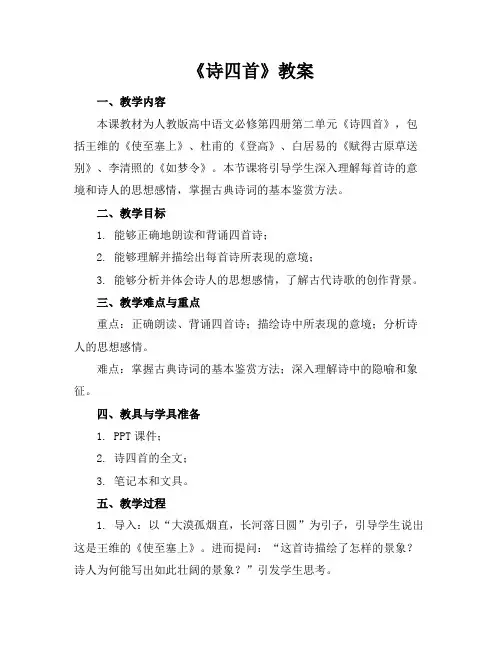 《诗四首》教案

一、教学内容

本课教材为人教版高中语文必修第四册第二单元《诗四首》，包括王维的《使至塞上》、杜甫的《登高》、白居易的《赋得古原草送别》、李清照的《如梦令》。本节课将引导学生深入理解每首诗的意境和诗人的思想感情，掌握古典诗词的基本鉴赏方法。

二、教学目标

1. 能够正确地朗读和背诵四首诗；

2. 能够理解并描绘出每首诗所表现的意境；

3. 能够分析并体会诗人的思想感情，了解古代诗歌的创作背景。

三、教学难点与重点

重点：正确朗读、背诵四首诗；描绘诗中所表现的意境；分析诗人的思想感情。

难点：掌握古典诗词的基本鉴赏方法；深入理解诗中的隐喻和象征。

四、教具与学具准备

1. PPT 课件；

2. 诗四首的全文；

3. 笔记本和文具。

五、教学过程

1. 导入：以“大漠孤烟直，长河落日圆”为引子，引导学生说出这是王维的《使至塞上》。进而提问：“这首诗描绘了怎样的景象？诗人为何能写出如此壮阔的景象？”引发学生思考。